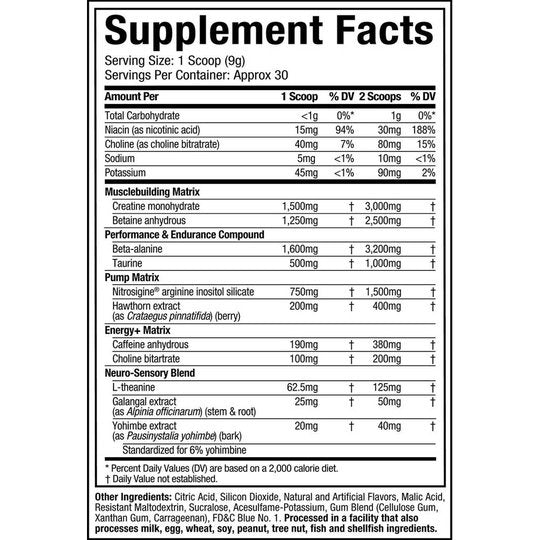 Supplement Facts
Serving Size: 1 Scoop (9g)
Servings Per Container: Approx 30

| Amount Per | 1 Scoop | % DV | 2 Scoops | % DV |
|---|---|---|---|---|
| Total Carbohydrate | <1g | 0%* | 1g | 0%* |
| Niacin (as nicotinic acid) | 15mg | 94% | 30mg | 188% |
| Choline (as choline bitratrate) | 40mg | 7% | 80mg | 15% |
| Sodium | 5mg | <1% | 10mg | <1% |
| Potassium | 45mg | <1% | 90mg | 2% |
| Musclebuilding Matrix | | | | |
| Creatine monohydrate | 1,500mg | † | 3,000mg | † |
| Betaine anhydrous | 1,250mg | † | 2,500mg | † |
| Performance & Endurance Compound | | | | |
| Beta-alanine | 1,600mg | † | 3,200mg | † |
| Taurine | 500mg | † | 1,000mg | † |
| Pump Matrix | | | | |
| Nitrosigine® arginine inositol silicate | 750mg | † | 1,500mg | † |
| Hawthorn extract (as Crataegus pinnatifida) (berry) | 200mg | † | 400mg | † |
| Energy+ Matrix | | | | |
| Caffeine anhydrous | 190mg | † | 380mg | † |
| Choline bitartrate | 100mg | † | 200mg | † |
| Neuro-Sensory Blend | | | | |
| L-theanine | 62.5mg | † | 125mg | † |
| Galangal extract (as Alpinia officinarum) (stem & root) | 25mg | † | 50mg | † |
| Yohimbe extract (as Pausinystalia yohimbe) (bark) | 20mg | † | 40mg | † |
| Standardized for 6% yohimbine | | | | |

* Percent Daily Values (DV) are based on a 2,000 calorie diet.
† Daily Value not established.

Other Ingredients: Citric Acid, Silicon Dioxide, Natural and Artificial Flavors, Malic Acid, Resistant Maltodextrin, Sucralose, Acesulfame-Potassium, Gum Blend (Cellulose Gum, Xanthan Gum, Carrageenan), FD&C Blue No. 1. Processed in a facility that also processes milk, egg, wheat, soy, peanut, tree nut, fish and shellfish ingredients.